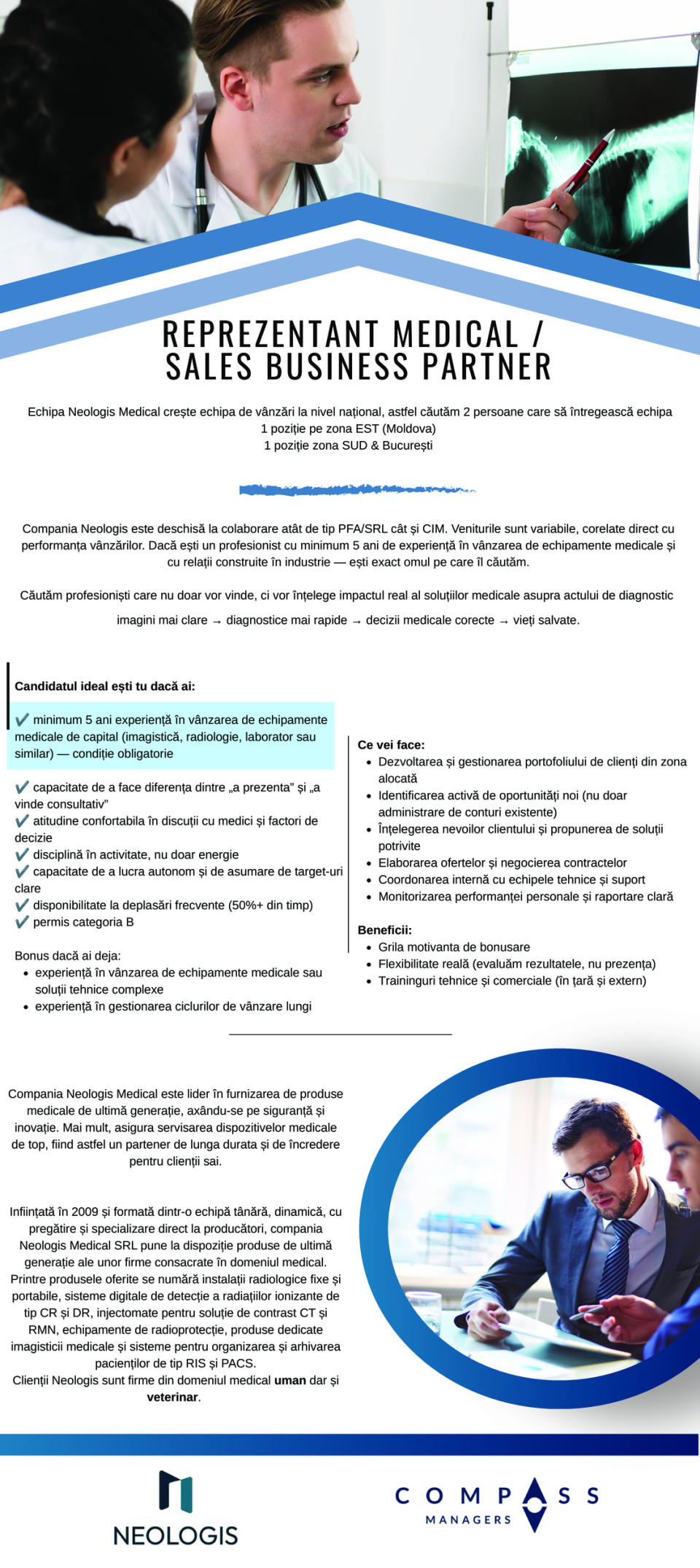 REPREZENTANT MEDICAL /
SALES BUSINESS PARTNER

Echipa Neologis Medical crește echipa de vânzări la nivel național, astfel căutăm 2 persoane care să întregească echipa
1 poziție pe zona EST (Moldova)
1 poziție zona SUD & București

Compania Neologis este deschisă la colaborare atât de tip PFA/SRL cât și CIM. Veniturile sunt variabile, corelate direct cu performanța vânzărilor. Dacă ești un profesionist cu minimum 5 ani de experiență în vânzarea de echipamente medicale și cu relații construite în industrie — ești exact omul pe care îl căutăm.

Căutăm profesioniști care nu doar vor vinde, ci vor înțelege impactul real al soluțiilor medicale asupra actului de diagnostic

imagini mai clare → diagnostice mai rapide → decizii medicale corecte → vieți salvate.

Candidatul ideal ești tu dacă ai:

✔ minimum 5 ani experiență în vânzarea de echipamente medicale de capital (imagistică, radiologie, laborator sau similar) — condiție obligatorie

✔ capacitate de a face diferența dintre „a prezenta" și „a vinde consultativ"
✔ atitudine confortabila în discuții cu medici și factori de decizie
✔ disciplină în activitate, nu doar energie
✔ capacitate de a lucra autonom și de asumare de target-uri clare
✔ disponibilitate la deplasări frecvente (50%+ din timp)
✔ permis categoria B

Bonus dacă ai deja:
• experiență în vânzarea de echipamente medicale sau soluții tehnice complexe
• experiență în gestionarea ciclurilor de vânzare lungi

Ce vei face:
• Dezvoltarea și gestionarea portofoliului de clienți din zona alocată
• Identificarea activă de oportunități noi (nu doar administrare de conturi existente)
• Înțelegerea nevoilor clientului și propunerea de soluții potrivite
• Elaborarea ofertelor și negocierea contractelor
• Coordonarea internă cu echipele tehnice și suport
• Monitorizarea performanței personale și raportare clară

Beneficii:
• Grila motivanta de bonusare
• Flexibilitate reală (evaluăm rezultatele, nu prezența)
• Traininguri tehnice și comerciale (în țară și extern)

Compania Neologis Medical este lider în furnizarea de produse medicale de ultimă generație, axându-se pe siguranță și inovație. Mai mult, asigura servisarea dispozitivelor medicale de top, fiind astfel un partener de lunga durata și de încredere pentru clienții sai.

Inființată în 2009 și formată dintr-o echipă tânără, dinamică, cu pregătire și specializare direct la producători, compania Neologis Medical SRL pune la dispoziție produse de ultimă generație ale unor firme consacrate în domeniul medical. Printre produsele oferite se numără instalații radiologice fixe și portabile, sisteme digitale de detecție a radiațiilor ionizante de tip CR și DR, injectomate pentru soluție de contrast CT și RMN, echipamente de radioprotecție, produse dedicate imagisticii medicale și sisteme pentru organizarea și arhivarea pacienților de tip RIS și PACS.
Clienții Neologis sunt firme din domeniul medical uman dar și veterinar.

NEOLOGIS

COMPASS
MANAGERS